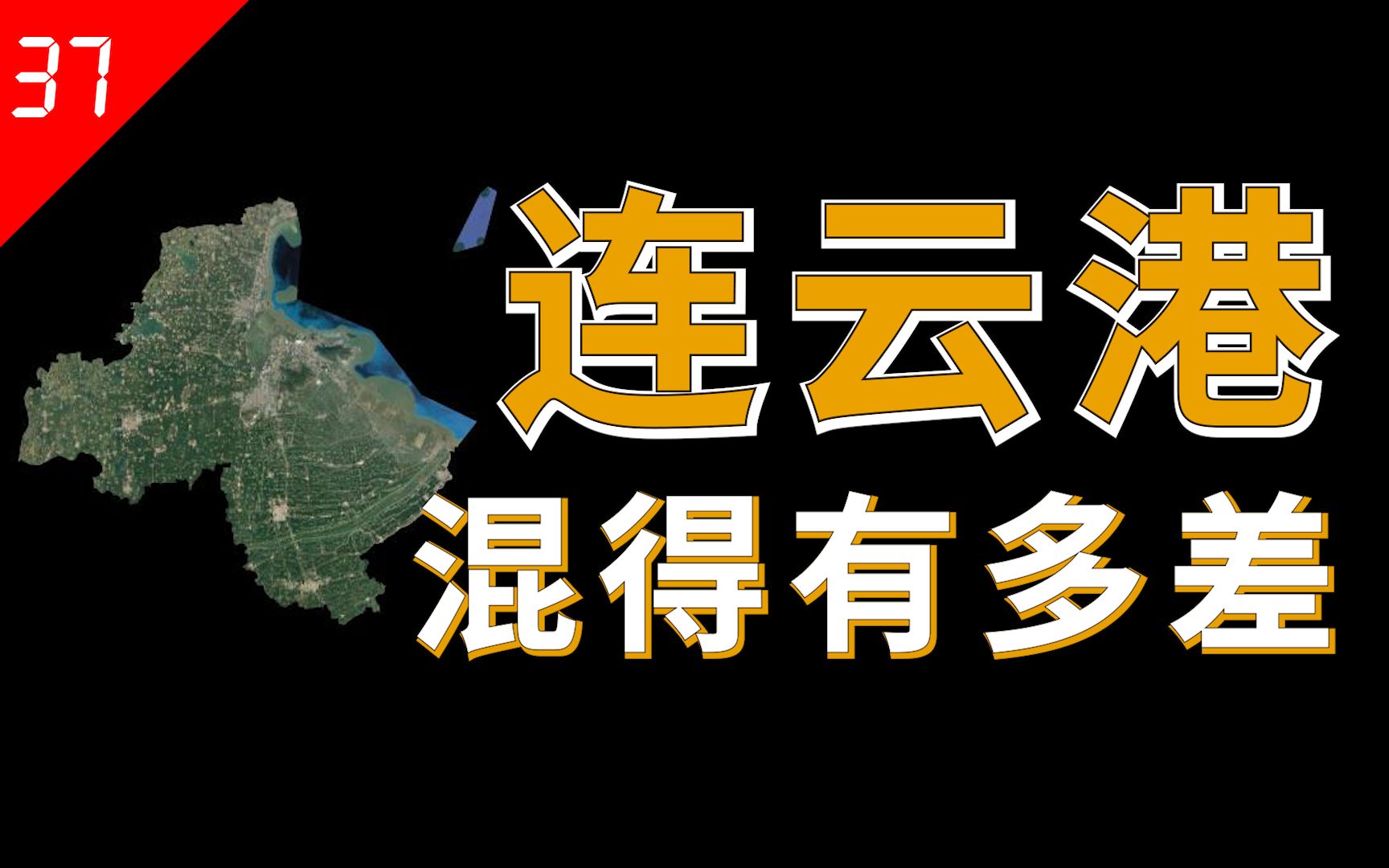 37

连云港
混得有多差